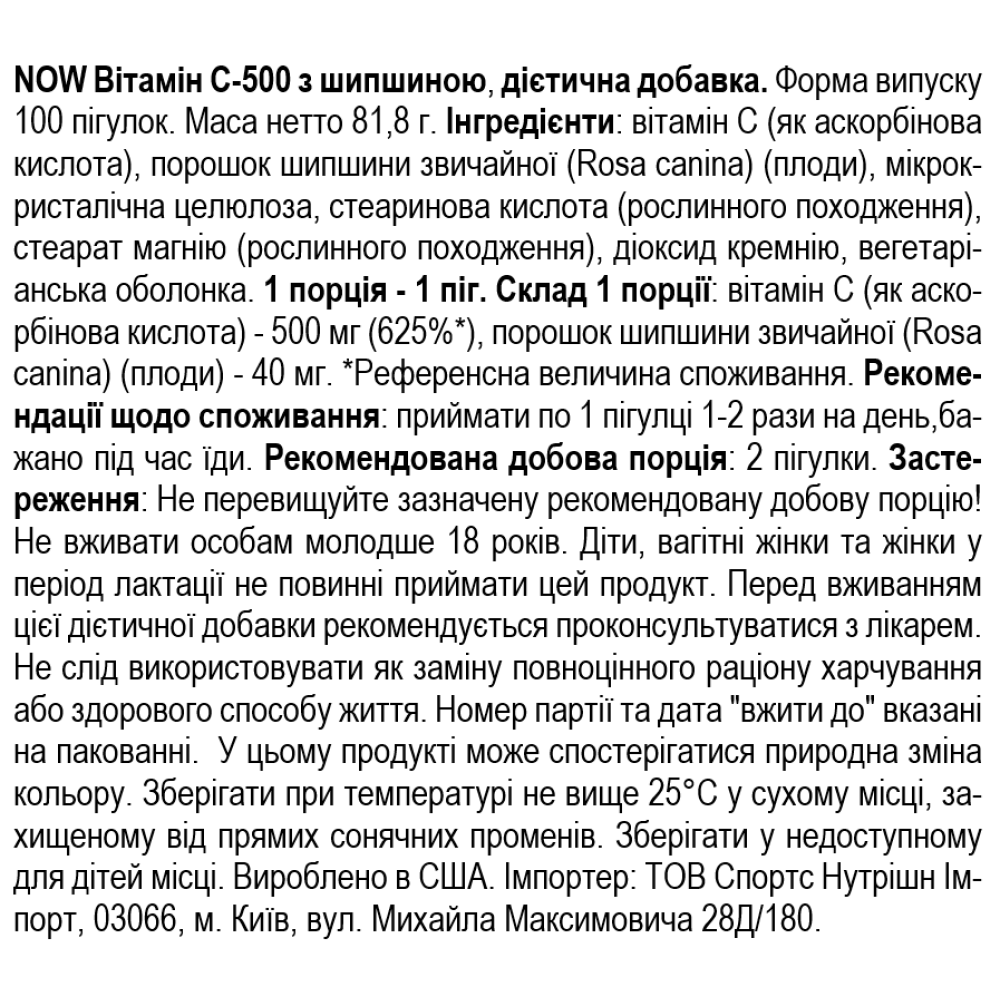 NOW Вітамін С-500 з шипшиною, дієтична добавка. Форма випуску 100 пігулок. Маса нетто 81,8 г. Інгредієнти: вітамін С (як аскорбінова кислота), порошок шипшини звичайної (Rosa canina) (плоди), мікрокристалічна целюлоза, стеаринова кислота (рослинного походження), стеарат магнію (рослинного походження), діоксид кремнію, вегетаріанська оболонка. 1 порція - 1 піг. Склад 1 порції: вітамін С (як аскорбінова кислота) - 500 мг (625%*), порошок шипшини звичайної (Rosa canina) (плоди) - 40 мг. *Референсна величина споживання. Рекомендації щодо споживання: приймати по 1 пігулці 1-2 рази на день,бажано під час їди. Рекомендована добова порція: 2 пігулки. Застереження: Не перевищуйте зазначену рекомендовану добову порцію! Не вживати особам молодше 18 років. Діти, вагітні жінки та жінки у період лактації не повинні приймати цей продукт. Перед вживанням цієї дієтичної добавки рекомендується проконсультуватися з лікарем. Не слід використовувати як заміну повноцінного раціону харчування або здорового способу життя. Номер партії та дата "вжити до" вказані на пакованні. У цьому продукті може спостерігатися природна зміна кольору. Зберігати при температурі не вище 25°С у сухому місці, захищеному від прямих сонячних променів. Зберігати у недоступному для дітей місці. Вироблено в США. Імпортер: ТОВ Спортс Нутрішн Імпорт, 03066, м. Київ, вул. Михайла Максимовича 28Д/180.